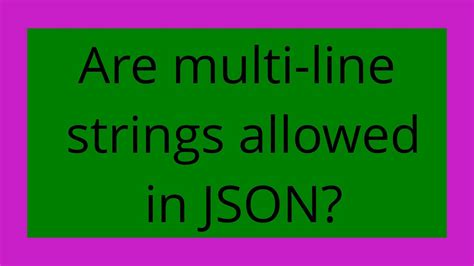 Are multi-line strings allowed in JSON?